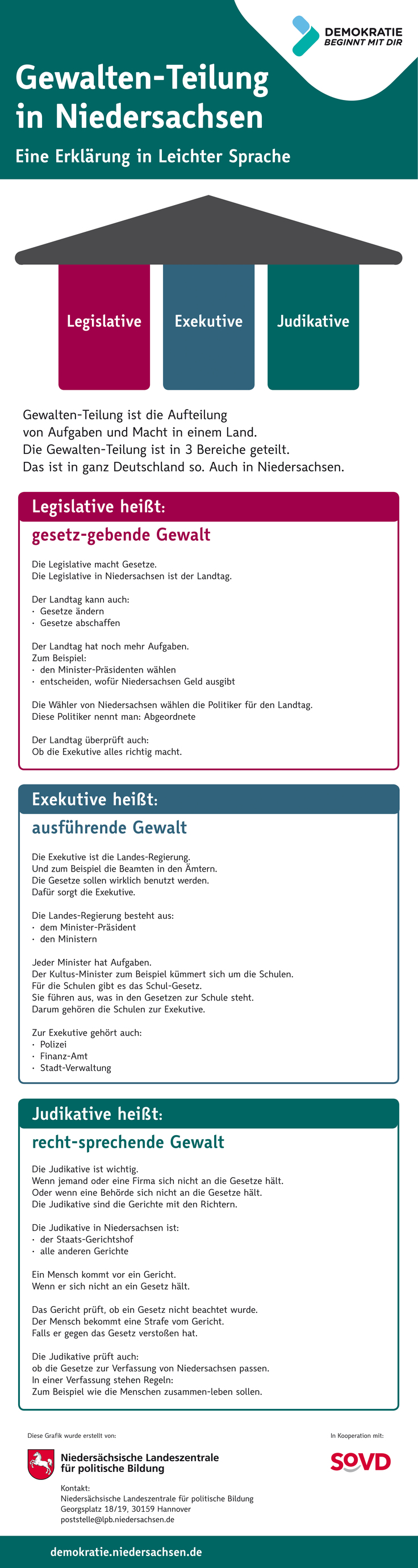 DEMOKRATIE
BEGINNT MIT DIR

Gewalten-Teilung in Niedersachsen

Eine Erklärung in Leichter Sprache

Legislative

Exekutive

Judikative

Gewalten-Teilung ist die Aufteilung von Aufgaben und Macht in einem Land.
Die Gewalten-Teilung ist in 3 Bereiche geteilt.
Das ist in ganz Deutschland so. Auch in Niedersachsen.

Legislative heißt:

gesetz-gebende Gewalt

Die Legislative macht Gesetze.
Die Legislative in Niedersachsen ist der Landtag.

Der Landtag kann auch:
· Gesetze ändern
· Gesetze abschaffen

Der Landtag hat noch mehr Aufgaben.
Zum Beispiel:
· den Minister-Präsidenten wählen
· entscheiden, wofür Niedersachsen Geld ausgibt

Die Wähler von Niedersachsen wählen die Politiker für den Landtag.
Diese Politiker nennt man: Abgeordnete

Der Landtag überprüft auch:
Ob die Exekutive alles richtig macht.

Exekutive heißt:

ausführende Gewalt

Die Exekutive ist die Landes-Regierung.
Und zum Beispiel die Beamten in den Ämtern.
Die Gesetze sollen wirklich benutzt werden.
Dafür sorgt die Exekutive.

Die Landes-Regierung besteht aus:
· dem Minister-Präsident
· den Ministern

Jeder Minister hat Aufgaben.
Der Kultus-Minister zum Beispiel kümmert sich um die Schulen.
Für die Schulen gibt es das Schul-Gesetz.
Sie führen aus, was in den Gesetzen zur Schule steht.
Darum gehören die Schulen zur Exekutive.

Zur Exekutive gehört auch:
· Polizei
· Finanz-Amt
· Stadt-Verwaltung

Judikative heißt:

recht-sprechende Gewalt

Die Judikative ist wichtig.
Wenn jemand oder eine Firma sich nicht an die Gesetze hält.
Oder wenn eine Behörde sich nicht an die Gesetze hält.
Die Judikative sind die Gerichte mit den Richtern.

Die Judikative in Niedersachsen ist:
· der Staats-Gerichtshof
· alle anderen Gerichte

Ein Mensch kommt vor ein Gericht.
Wenn er sich nicht an ein Gesetz hält.

Das Gericht prüft, ob ein Gesetz nicht beachtet wurde.
Der Mensch bekommt eine Strafe vom Gericht.
Falls er gegen das Gesetz verstoßen hat.

Die Judikative prüft auch:
ob die Gesetze zur Verfassung von Niedersachsen passen.
In einer Verfassung stehen Regeln:
Zum Beispiel wie die Menschen zusammen-leben sollen.

Diese Grafik wurde erstellt von:

Niedersächsische Landeszentrale für politische Bildung

Kontakt:
Niedersächsische Landeszentrale für politische Bildung
Georgsplatz 18/19, 30159 Hannover
poststelle@lpb.niedersachsen.de

In Kooperation mit:

SOVD

demokratie.niedersachsen.de